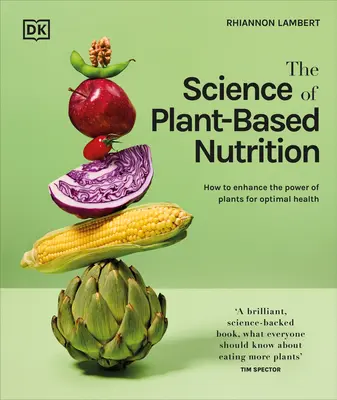 DK

RHIANNON LAMBERT

The Science of Plant-Based Nutrition

How to enhance the power of plants for optimal health

'A brilliant, science-backed book, what everyone should know about eating more plants'
TIM SPECTOR